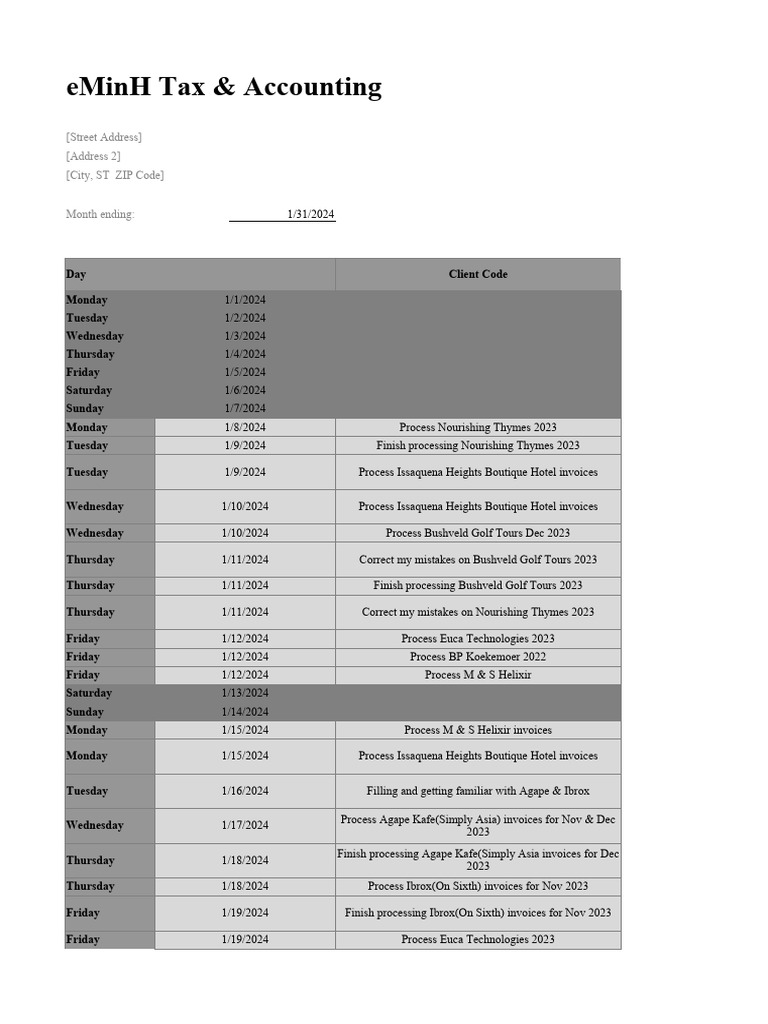 eMinH Tax & Accounting

[Street Address]
[Address 2]
[City, ST ZIP Code]

Month ending: 1/31/2024

| Day | | Client Code |
|---|---|---|
| Monday | 1/1/2024 | |
| Tuesday | 1/2/2024 | |
| Wednesday | 1/3/2024 | |
| Thursday | 1/4/2024 | |
| Friday | 1/5/2024 | |
| Saturday | 1/6/2024 | |
| Sunday | 1/7/2024 | |
| Monday | 1/8/2024 | Process Nourishing Thymes 2023 |
| Tuesday | 1/9/2024 | Finish processing Nourishing Thymes 2023 |
| Tuesday | 1/9/2024 | Process Issaquena Heights Boutique Hotel invoices |
| Wednesday | 1/10/2024 | Process Issaquena Heights Boutique Hotel invoices |
| Wednesday | 1/10/2024 | Process Bushveld Golf Tours Dec 2023 |
| Thursday | 1/11/2024 | Correct my mistakes on Bushveld Golf Tours 2023 |
| Thursday | 1/11/2024 | Finish processing Bushveld Golf Tours 2023 |
| Thursday | 1/11/2024 | Correct my mistakes on Nourishing Thymes 2023 |
| Friday | 1/12/2024 | Process Euca Technologies 2023 |
| Friday | 1/12/2024 | Process BP Koekemoer 2022 |
| Friday | 1/12/2024 | Process M & S Helixir |
| Saturday | 1/13/2024 | |
| Sunday | 1/14/2024 | |
| Monday | 1/15/2024 | Process M & S Helixir invoices |
| Monday | 1/15/2024 | Process Issaquena Heights Boutique Hotel invoices |
| Tuesday | 1/16/2024 | Filling and getting familiar with Agape & Ibrox |
| Wednesday | 1/17/2024 | Process Agape Kafe(Simply Asia) invoices for Nov & Dec 2023 |
| Thursday | 1/18/2024 | Finish processing Agape Kafe(Simply Asia invoices for Dec 2023 |
| Thursday | 1/18/2024 | Process Ibrox(On Sixth) invoices for Nov 2023 |
| Friday | 1/19/2024 | Finish processing Ibrox(On Sixth) invoices for Nov 2023 |
| Friday | 1/19/2024 | Process Euca Technologies 2023 |